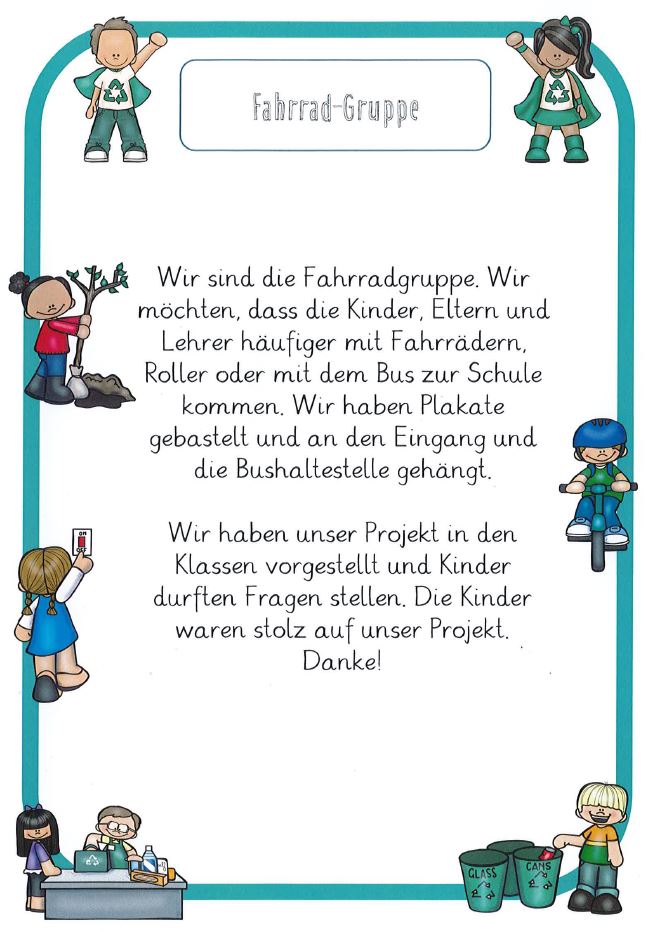 Fahrrad-Gruppe

Wir sind die Fahrradgruppe. Wir möchten, dass die Kinder, Eltern und Lehrer häufiger mit Fahrrädern, Roller oder mit dem Bus zur Schule kommen. Wir haben Plakate gebastelt und an den Eingang und die Bushaltestelle gehängt.

Wir haben unser Projekt in den Klassen vorgestellt und Kinder durften Fragen stellen. Die Kinder waren stolz auf unser Projekt. Danke!

ON
OFF

GLASS

CANS